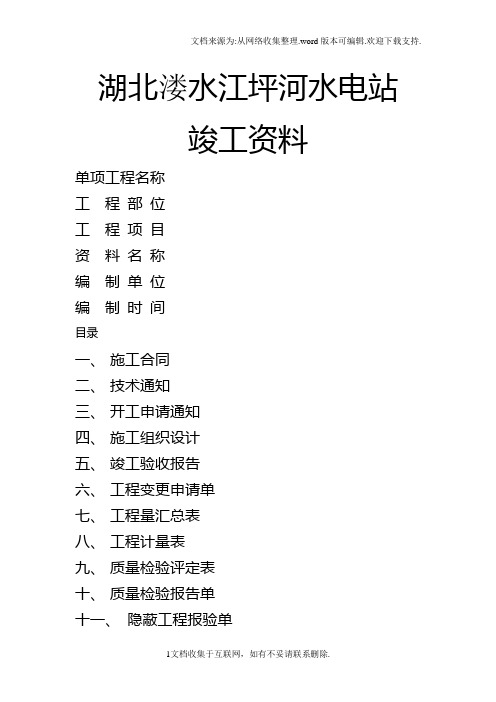 文档来源为:从网络收集整理.word版本可编辑.欢迎下载支持.

湖北溇水江坪河水电站

竣工资料

单项工程名称

工　程 部 位

工　程 项 目

资　料 名 称

编　制 单 位

编　制 时 间

目录

一、 施工合同

二、 技术通知

三、 开工申请通知

四、 施工组织设计

五、 竣工验收报告

六、 工程变更申请单

七、 工程量汇总表

八、 工程计量表

九、 质量检验评定表

十、 质量检验报告单

十一、 隐蔽工程报验单

1文档收集于互联网，如有不妥请联系删除.